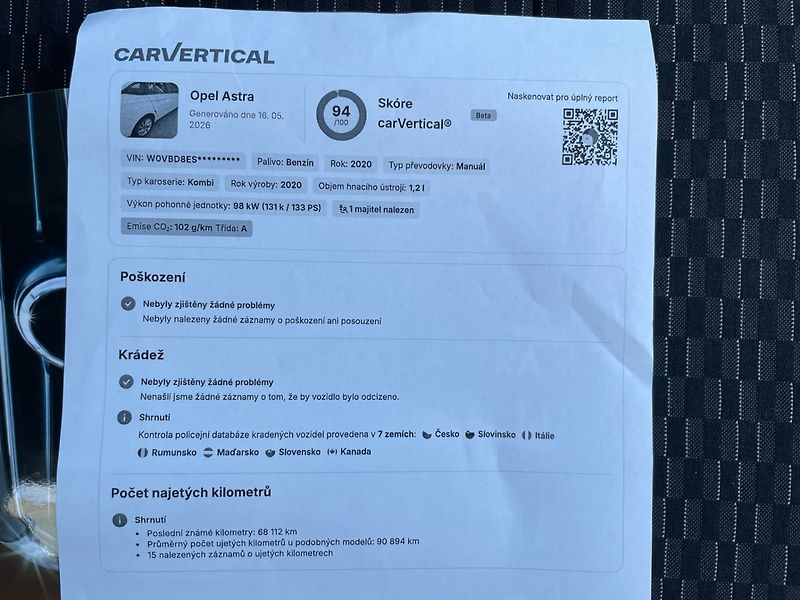 CARVERTICAL

Opel Astra
Generováno dne 16. 05. 2026

94 /100

Skóre carVertical®

Beta

Naskenovat pro úplný report

VIN: W0VBD8ES********* Palivo: Benzín Rok: 2020 Typ převodovky: Manuál
Typ karoserie: Kombi Rok výroby: 2020 Objem hnacího ústrojí: 1,2 l
Výkon pohonné jednotky: 98 kW (131 k / 133 PS) 1 majitel nalezen
Emise $CO_2$: 102 g/km Třída: A

Poškození

Nebyly zjištěny žádné problémy
Nebyly nalezeny žádné záznamy o poškození ani posouzení

Krádež

Nebyly zjištěny žádné problémy
Nenašli jsme žádné záznamy o tom, že by vozidlo bylo odcizeno.

Shrnutí
Kontrola policejní databáze kradených vozidel provedena v 7 zemích: Česko Slovinsko Itálie Rumunsko Maďarsko Slovensko Kanada

Počet najetých kilometrů

Shrnutí
• Poslední známé kilometry: 68 112 km
• Průměrný počet ujetých kilometrů u podobných modelů: 90 894 km
• 15 nalezených záznamů o ujetých kilometrech